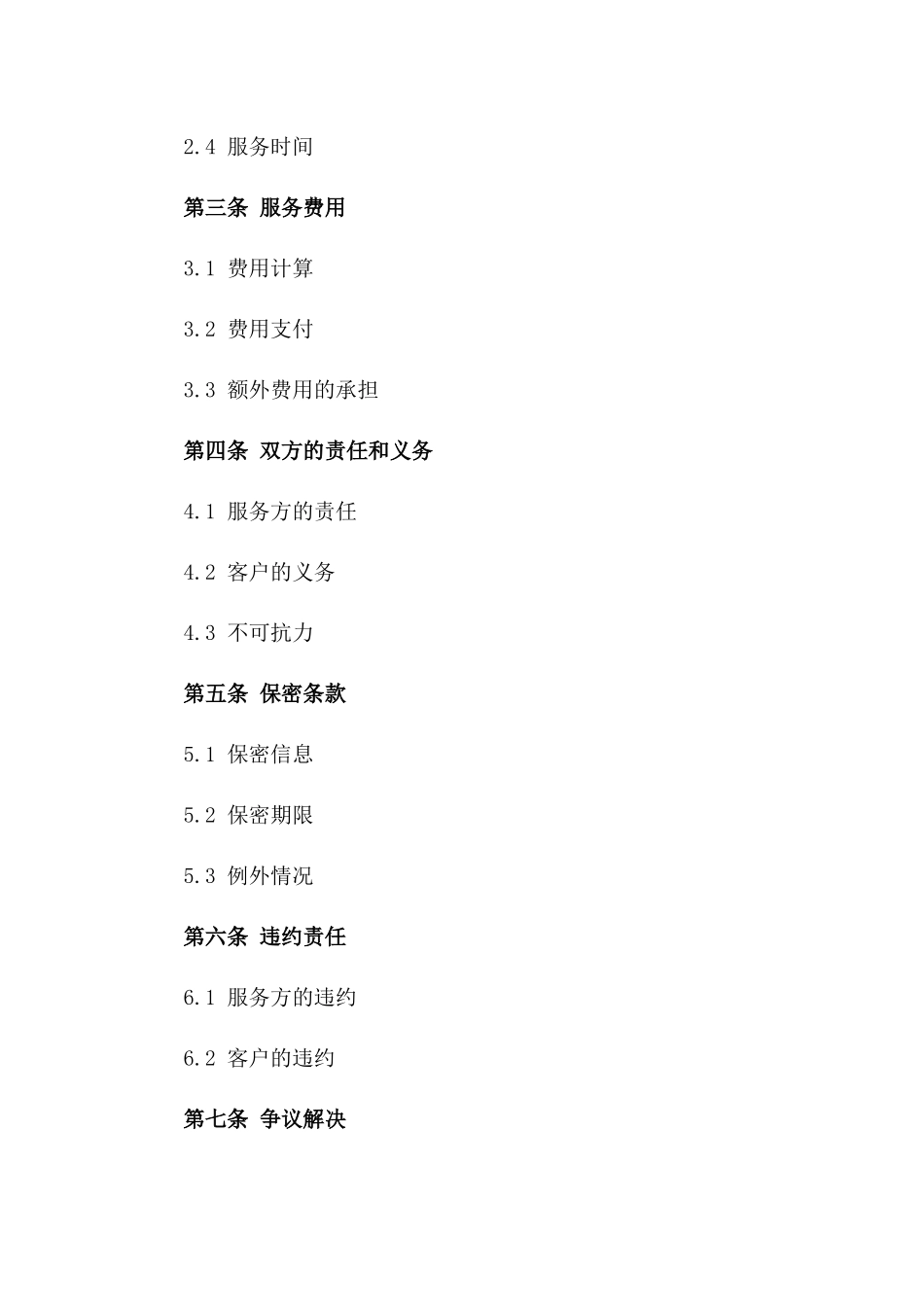 2.4 服务时间

第三条 服务费用

3.1 费用计算

3.2 费用支付

3.3 额外费用的承担

第四条 双方的责任和义务

4.1 服务方的责任

4.2 客户的义务

4.3 不可抗力

第五条 保密条款

5.1 保密信息

5.2 保密期限

5.3 例外情况

第六条 违约责任

6.1 服务方的违约

6.2 客户的违约

第七条 争议解决